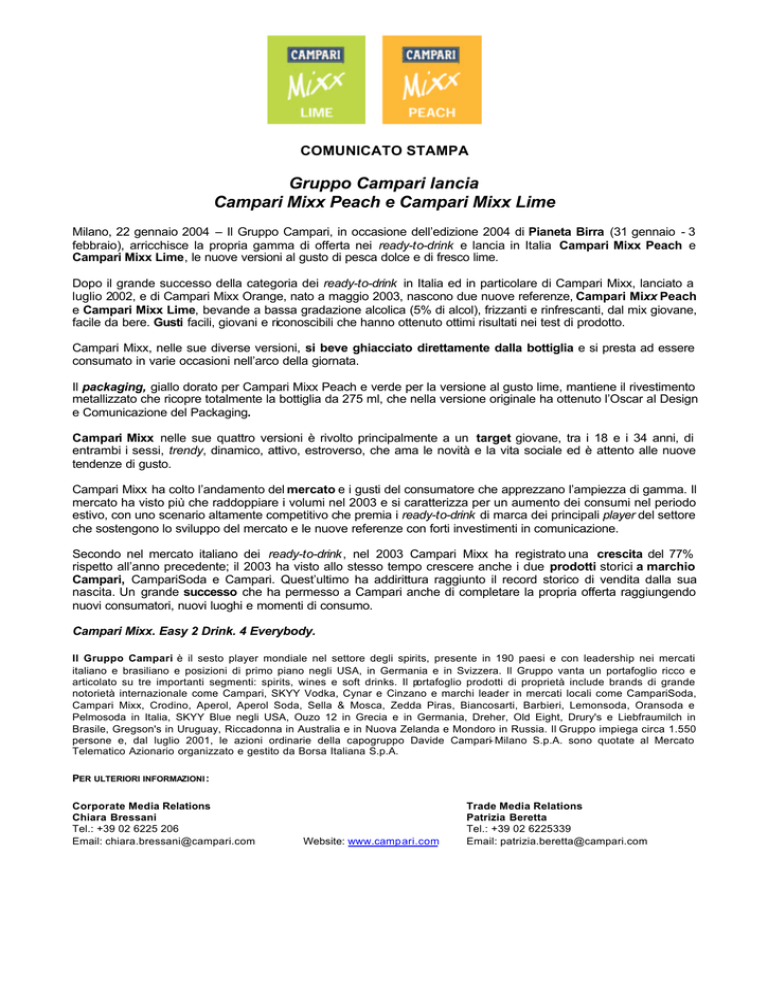 CAMPARI
Mixx
LIME

CAMPARI
Mixx
PEACH

COMUNICATO STAMPA

Gruppo Campari lancia
Campari Mixx Peach e Campari Mixx Lime

Milano, 22 gennaio 2004 – Il Gruppo Campari, in occasione dell'edizione 2004 di Pianeta Birra (31 gennaio - 3 febbraio), arricchisce la propria gamma di offerta nei ready-to-drink e lancia in Italia Campari Mixx Peach e Campari Mixx Lime, le nuove versioni al gusto di pesca dolce e di fresco lime.

Dopo il grande successo della categoria dei ready-to-drink in Italia ed in particolare di Campari Mixx, lanciato a luglio 2002, e di Campari Mixx Orange, nato a maggio 2003, nascono due nuove referenze, Campari Mixx Peach e Campari Mixx Lime, bevande a bassa gradazione alcolica (5% di alcol), frizzanti e rinfrescanti, dal mix giovane, facile da bere. Gusti facili, giovani e riconoscibili che hanno ottenuto ottimi risultati nei test di prodotto.

Campari Mixx, nelle sue diverse versioni, si beve ghiacciato direttamente dalla bottiglia e si presta ad essere consumato in varie occasioni nell'arco della giornata.

Il packaging, giallo dorato per Campari Mixx Peach e verde per la versione al gusto lime, mantiene il rivestimento metallizzato che ricopre totalmente la bottiglia da 275 ml, che nella versione originale ha ottenuto l'Oscar al Design e Comunicazione del Packaging.

Campari Mixx nelle sue quattro versioni è rivolto principalmente a un target giovane, tra i 18 e i 34 anni, di entrambi i sessi, trendy, dinamico, attivo, estroverso, che ama le novità e la vita sociale ed è attento alle nuove tendenze di gusto.

Campari Mixx ha colto l'andamento del mercato e i gusti del consumatore che apprezzano l'ampiezza di gamma. Il mercato ha visto più che raddoppiare i volumi nel 2003 e si caratterizza per un aumento dei consumi nel periodo estivo, con uno scenario altamente competitivo che premia i ready-to-drink di marca dei principali player del settore che sostengono lo sviluppo del mercato e le nuove referenze con forti investimenti in comunicazione.

Secondo nel mercato italiano dei ready-to-drink, nel 2003 Campari Mixx ha registrato una crescita del 77% rispetto all'anno precedente; il 2003 ha visto allo stesso tempo crescere anche i due prodotti storici a marchio Campari, CampariSoda e Campari. Quest'ultimo ha addirittura raggiunto il record storico di vendita dalla sua nascita. Un grande successo che ha permesso a Campari anche di completare la propria offerta raggiungendo nuovi consumatori, nuovi luoghi e momenti di consumo.

Campari Mixx. Easy 2 Drink. 4 Everybody.

Il Gruppo Campari è il sesto player mondiale nel settore degli spirits, presente in 190 paesi e con leadership nei mercati italiano e brasiliano e posizioni di primo piano negli USA, in Germania e in Svizzera. Il Gruppo vanta un portafoglio ricco e articolato su tre importanti segmenti: spirits, wines e soft drinks. Il portafoglio prodotti di proprietà include brands di grande notorietà internazionale come Campari, SKYY Vodka, Cynar e Cinzano e marchi leader in mercati locali come CampariSoda, Campari Mixx, Crodino, Aperol, Aperol Soda, Sella & Mosca, Zedda Piras, Biancosarti, Barbieri, Lemonsoda, Oransoda e Pelmosoda in Italia, SKYY Blue negli USA, Ouzo 12 in Grecia e in Germania, Dreher, Old Eight, Drury's e Liebfraumilch in Brasile, Gregson's in Uruguay, Riccadonna in Australia e in Nuova Zelanda e Mondoro in Russia. Il Gruppo impiega circa 1.550 persone e, dal luglio 2001, le azioni ordinarie della capogruppo Davide Campari-Milano S.p.A. sono quotate al Mercato Telematico Azionario organizzato e gestito da Borsa Italiana S.p.A.

PER ULTERIORI INFORMAZIONI:

Corporate Media Relations
Chiara Bressani
Tel.: +39 02 6225 206
Email: chiara.bressani@campari.com

Website: www.campari.com

Trade Media Relations
Patrizia Beretta
Tel.: +39 02 6225339
Email: patrizia.beretta@campari.com